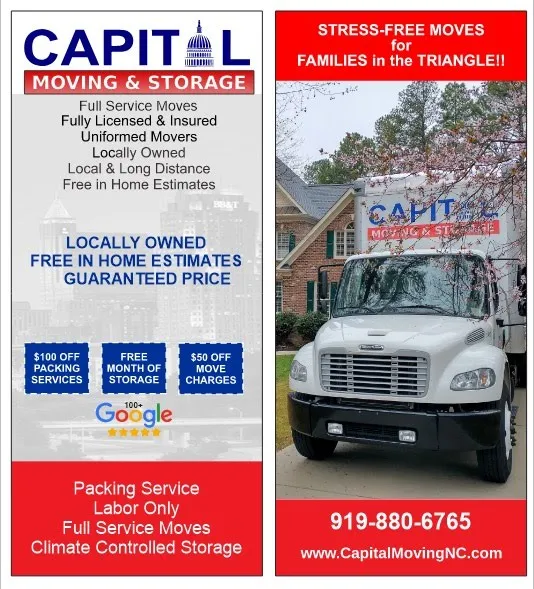 CAPITAL
MOVING & STORAGE

Full Service Moves
Fully Licensed & Insured
Uniformed Movers
Locally Owned
Local & Long Distance
Free in Home Estimates

LOCALLY OWNED
FREE IN HOME ESTIMATES
GUARANTEED PRICE

$100 OFF PACKING SERVICES

FREE MONTH OF STORAGE

$50 OFF MOVE CHARGES

100+
Google

Packing Service
Labor Only
Full Service Moves
Climate Controlled Storage

STRESS-FREE MOVES
for
FAMILIES in the TRIANGLE!!

CAPITAL
MOVING & STORAGE

919-880-6765
www.CapitalMovingNC.com